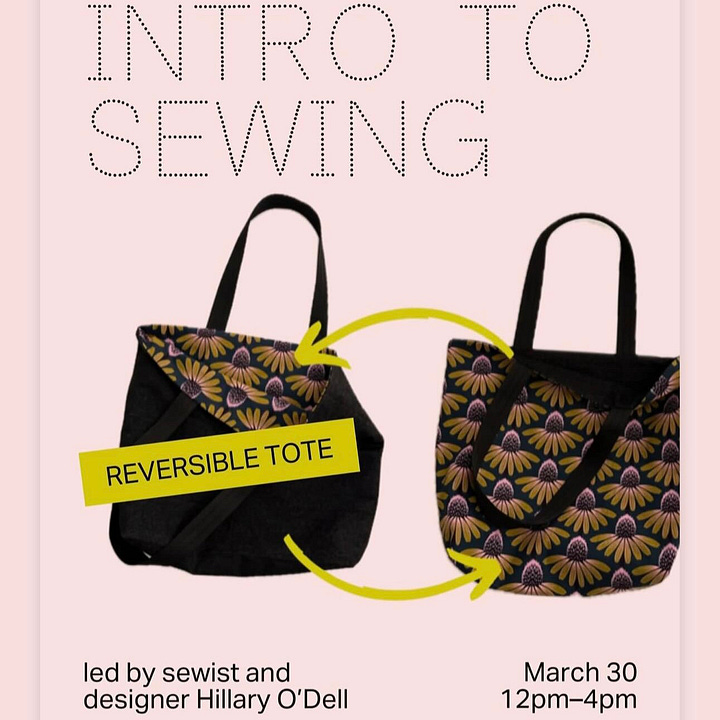 INTRO TO SEWING

REVERSIBLE TOTE

led by sewist and designer Hillary O'Dell

March 30
12pm–4pm